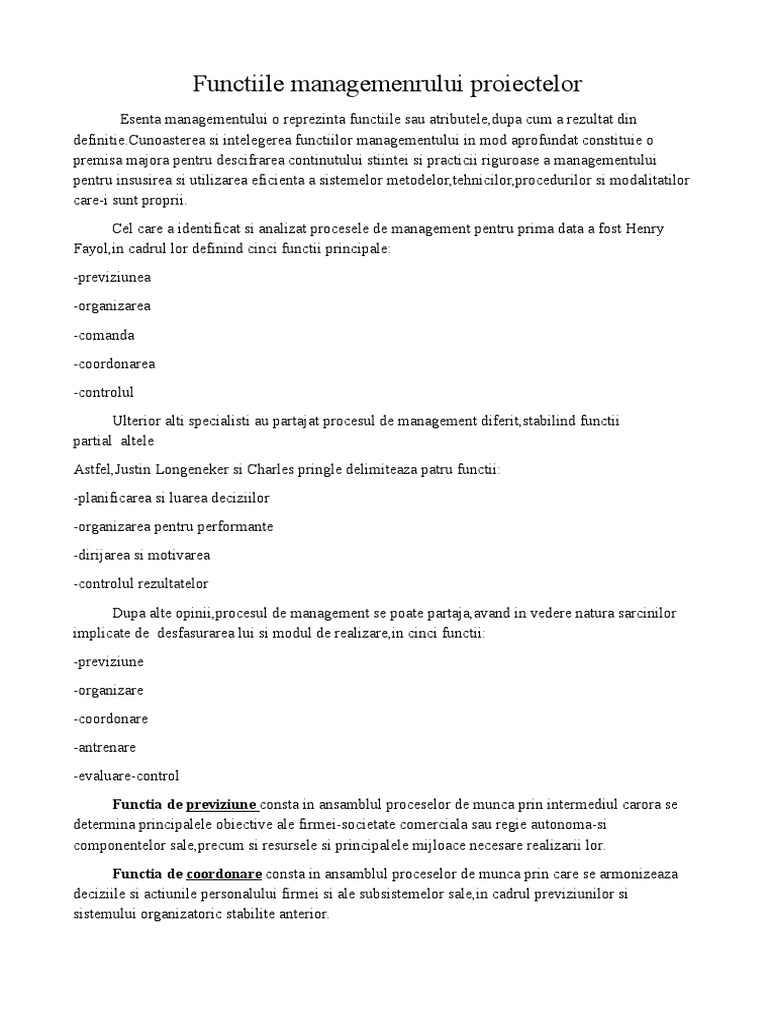 Functiile managemenrului proiectelor

Esenta managementului o reprezinta functiile sau atributele,dupa cum a rezultat din definitie.Cunoasterea si intelegerea functiilor managementului in mod aprofundat constituie o premisa majora pentru descifrarea continutului stiintei si practicii riguroase a managementului pentru insusirea si utilizarea eficienta a sistemelor metodelor,tehnicilor,procedurilor si modalitatilor care-i sunt proprii.

Cel care a identificat si analizat procesele de management pentru prima data a fost Henry Fayol,in cadrul lor definind cinci functii principale:

-previziunea

-organizarea

-comanda

-coordonarea

-controlul

Ulterior alti specialisti au partajat procesul de management diferit,stabilind functii partial altele

Astfel,Justin Longeneker si Charles pringle delimiteaza patru functii:

-planificarea si luarea deciziilor

-organizarea pentru performante

-dirijarea si motivarea

-controlul rezultatelor

Dupa alte opinii,procesul de management se poate partaja,avand in vedere natura sarcinilor implicate de desfasurarea lui si modul de realizare,in cinci functii:

-previziune

-organizare

-coordonare

-antrenare

-evaluare-control

Functia de previziune consta in ansamblul proceselor de munca prin intermediul carora se determina principalele obiective ale firmei-societate comerciala sau regie autonoma-si componentelor sale,precum si resursele si principalele mijloace necesare realizarii lor.

Functia de coordonare consta in ansamblul proceselor de munca prin care se armonizeaza deciziile si actiunile personalului firmei si ale subsistemelor sale,in cadrul previziunilor si sistemului organizatoric stabilite anterior.